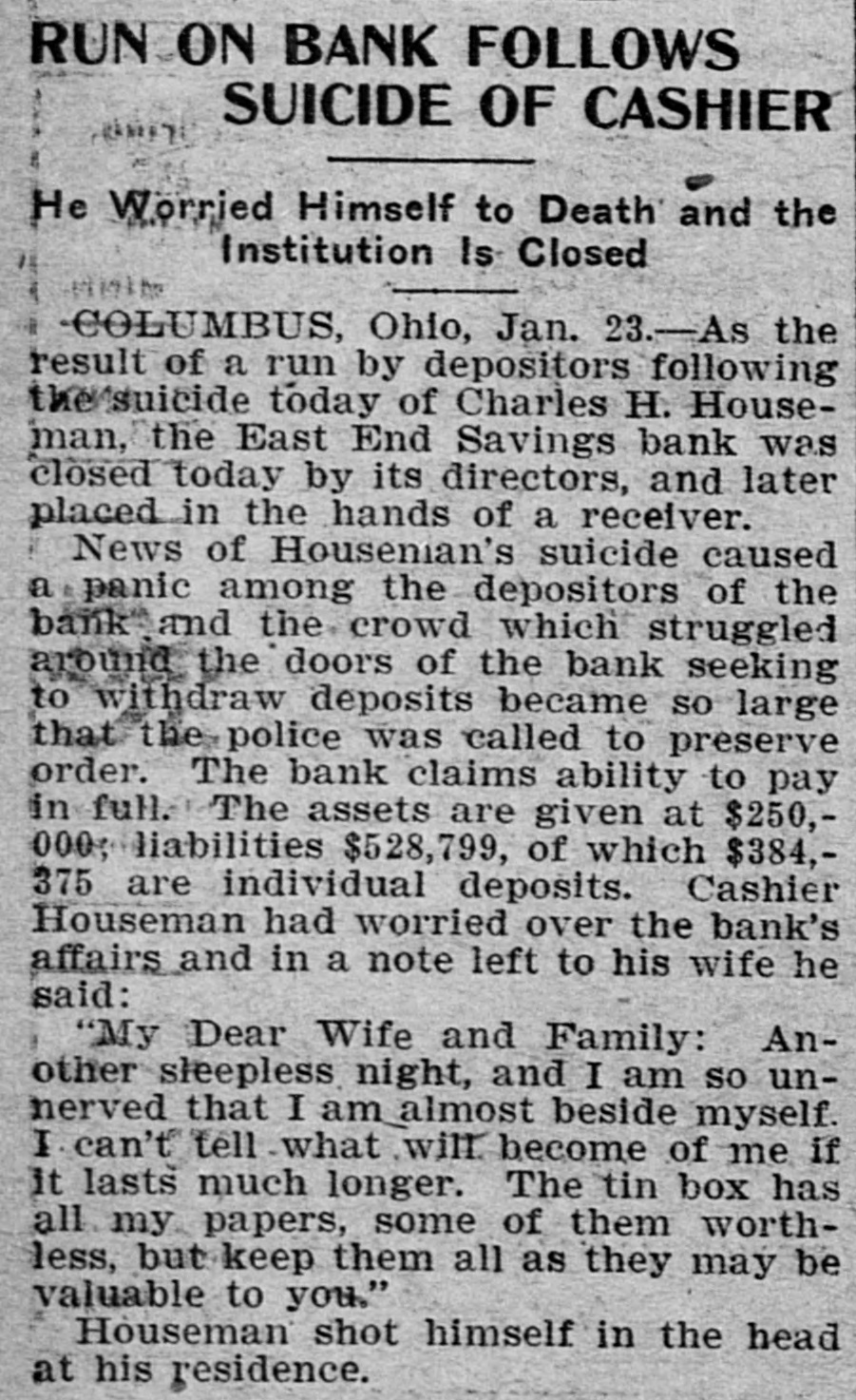 RUN ON BANK FOLLOWS SUICIDE OF CASHIER

He Worried Himself to Death and the Institution Is Closed

COLUMBUS, Ohio, Jan. 23.—As the result of a run by depositors following the suicide today of Charles H. Houseman, the East End Savings bank was closed today by its directors, and later placed in the hands of a receiver.

News of Houseman's suicide caused a panic among the depositors of the bank and the crowd which struggled around the doors of the bank seeking to withdraw deposits became so large that the police was called to preserve order. The bank claims ability to pay in full. The assets are given at $250,000; liabilities $528,799, of which $384,375 are individual deposits. Cashier Houseman had worried over the bank's affairs and in a note left to his wife he said:

"My Dear Wife and Family: Another sleepless night, and I am so unnerved that I am almost beside myself. I can't tell what will become of me if it lasts much longer. The tin box has all my papers, some of them worthless, but keep them all as they may be valuable to you."

Houseman shot himself in the head at his residence.